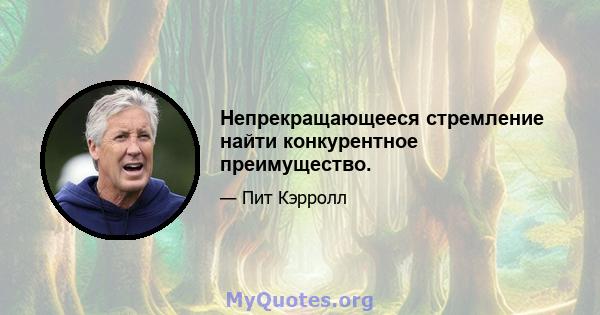 Непрекращающееся стремление найти конкурентное преимущество.

— Пит Кэрролл

MyQuotes.org